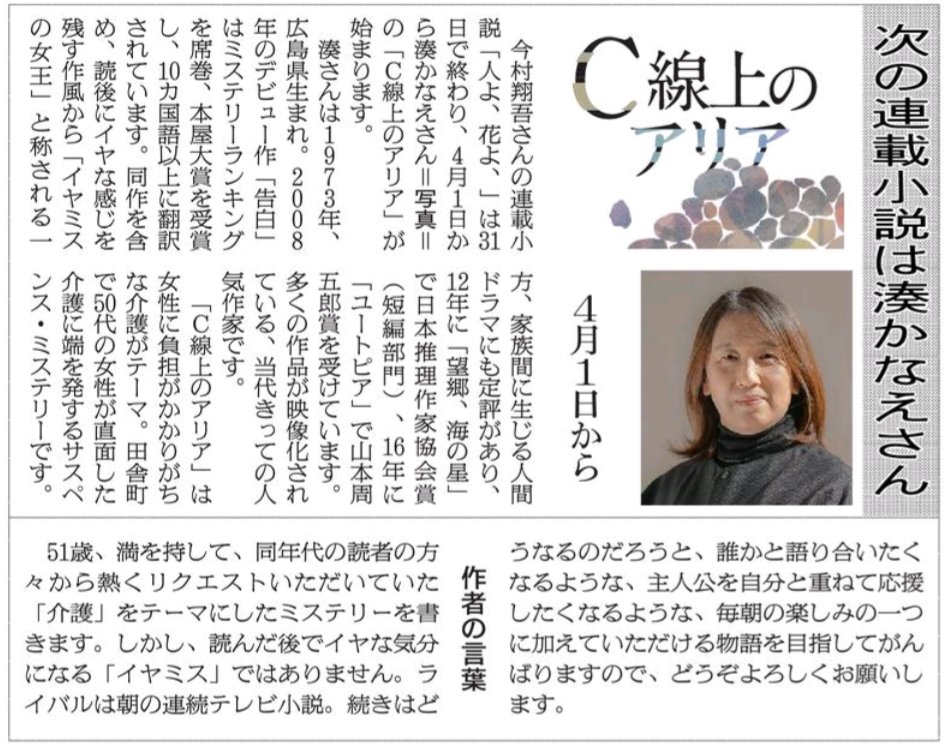 次の連載小説は湊かなえさん

C線上のアリア

4月1日から

今村翔吾さんの連載小説「人よ、花よ、」は31日で終わり、4月1日から湊かなえさん=写真=の「C線上のアリア」が始まります。

湊さんは1973年、広島県生まれ。2008年のデビュー作「告白」はミステリーランキングを席巻、本屋大賞を受賞し、10カ国語以上に翻訳されています。同作を含め、読後にイヤな感じを残す作風から「イヤミスの女王」と称される一方、家族間に生じる人間ドラマにも定評があり、12年に「望郷、海の星」で日本推理作家協会賞（短編部門）、16年に「ユートピア」で山本周五郎賞を受けています。多くの作品が映像化されている、当代きっての人気作家です。

「C線上のアリア」は女性に負担がかかりがちな介護がテーマ。田舎町で50代の女性が直面した介護に端を発するサスペンス・ミステリーです。

作者の言葉

51歳、満を持して、同年代の読者の方々から熱くリクエストいただいていた「介護」をテーマにしたミステリーを書きます。しかし、読んだ後でイヤな気分になる「イヤミス」ではありません。ライバルは朝の連続テレビ小説。続きはどうなるのだろうと、誰かと語り合いたくなるような、主人公を自分と重ねて応援したくなるような、毎朝の楽しみの一つに加えていただける物語を目指してがんばりますので、どうぞよろしくお願いします。